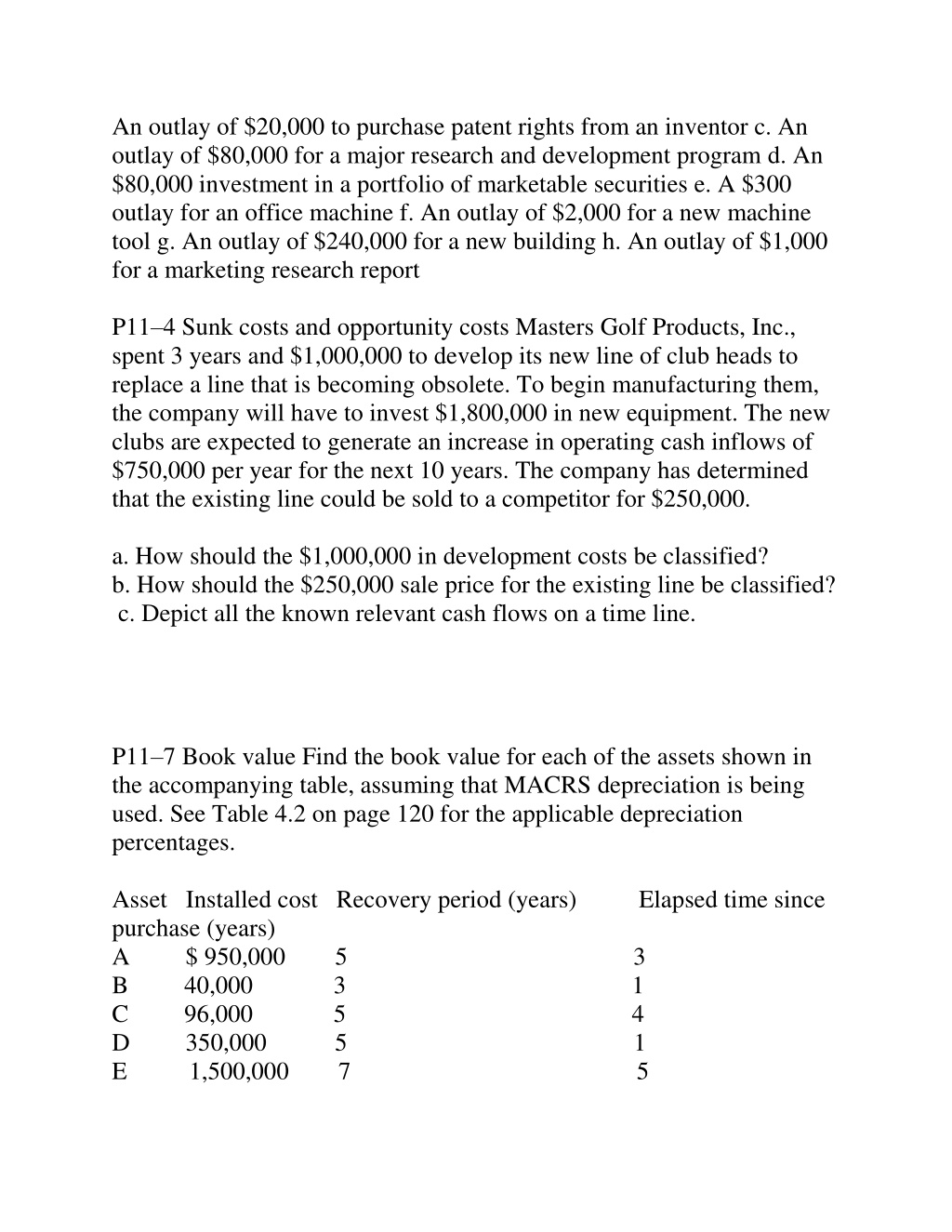 An outlay of \$20,000 to purchase patent rights from an inventor c. An outlay of \$80,000 for a major research and development program d. An \$80,000 investment in a portfolio of marketable securities e. A \$300 outlay for an office machine f. An outlay of \$2,000 for a new machine tool g. An outlay of \$240,000 for a new building h. An outlay of \$1,000 for a marketing research report

P11–4 Sunk costs and opportunity costs Masters Golf Products, Inc., spent 3 years and \$1,000,000 to develop its new line of club heads to replace a line that is becoming obsolete. To begin manufacturing them, the company will have to invest \$1,800,000 in new equipment. The new clubs are expected to generate an increase in operating cash inflows of \$750,000 per year for the next 10 years. The company has determined that the existing line could be sold to a competitor for \$250,000.

a. How should the \$1,000,000 in development costs be classified?
b. How should the \$250,000 sale price for the existing line be classified?
c. Depict all the known relevant cash flows on a time line.

P11–7 Book value Find the book value for each of the assets shown in the accompanying table, assuming that MACRS depreciation is being used. See Table 4.2 on page 120 for the applicable depreciation percentages.

| Asset | Installed cost | Recovery period (years) | Elapsed time since purchase (years) |
|---|---|---|---|
| A | \$ 950,000 | 5 | 3 |
| B | 40,000 | 3 | 1 |
| C | 96,000 | 5 | 4 |
| D | 350,000 | 5 | 1 |
| E | 1,500,000 | 7 | 5 |